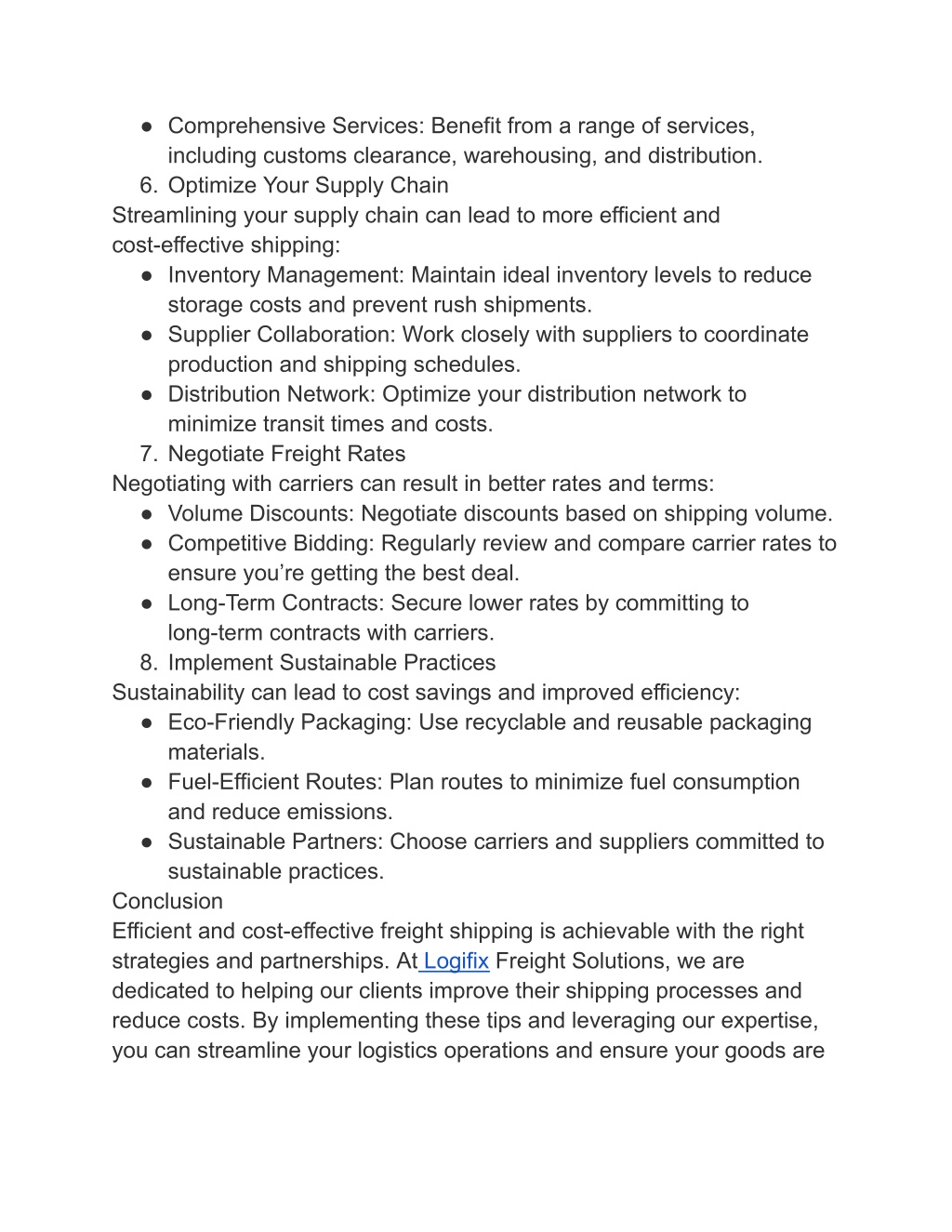 ● Comprehensive Services: Benefit from a range of services, including customs clearance, warehousing, and distribution.
6. Optimize Your Supply Chain
Streamlining your supply chain can lead to more efficient and cost-effective shipping:
● Inventory Management: Maintain ideal inventory levels to reduce storage costs and prevent rush shipments.
● Supplier Collaboration: Work closely with suppliers to coordinate production and shipping schedules.
● Distribution Network: Optimize your distribution network to minimize transit times and costs.
7. Negotiate Freight Rates
Negotiating with carriers can result in better rates and terms:
● Volume Discounts: Negotiate discounts based on shipping volume.
● Competitive Bidding: Regularly review and compare carrier rates to ensure you're getting the best deal.
● Long-Term Contracts: Secure lower rates by committing to long-term contracts with carriers.
8. Implement Sustainable Practices
Sustainability can lead to cost savings and improved efficiency:
● Eco-Friendly Packaging: Use recyclable and reusable packaging materials.
● Fuel-Efficient Routes: Plan routes to minimize fuel consumption and reduce emissions.
● Sustainable Partners: Choose carriers and suppliers committed to sustainable practices.
Conclusion
Efficient and cost-effective freight shipping is achievable with the right strategies and partnerships. At Logifix Freight Solutions, we are dedicated to helping our clients improve their shipping processes and reduce costs. By implementing these tips and leveraging our expertise, you can streamline your logistics operations and ensure your goods are